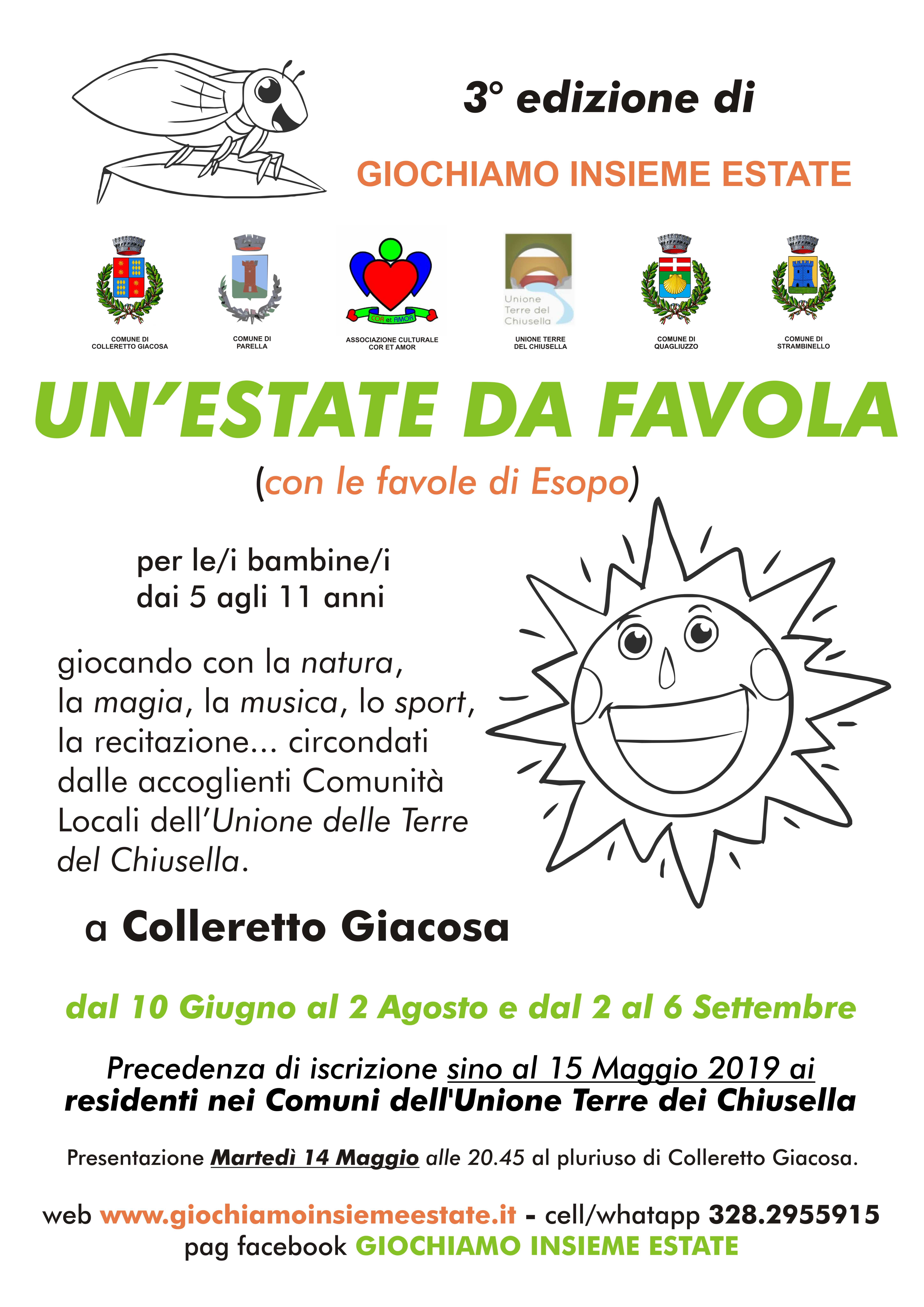 3° edizione di

GIOCHIAMO INSIEME ESTATE

COMUNE DI COLLERETTO GIACOSA

COMUNE DI PARELLA

COR et AMOR

ASSOCIAZIONE CULTURALE COR ET AMOR

Unione Terre del Chiusella

UNIONE TERRE DEL CHIUSELLA

COMUNE DI QUAGLIUZZO

COMUNE DI STRAMBINELLO

UN'ESTATE DA FAVOLA

(con le favole di Esopo)

per le/i bambine/i dai 5 agli 11 anni

giocando con la natura, la magia, la musica, lo sport, la recitazione... circondati dalle accoglienti Comunità Locali dell'Unione delle Terre del Chiusella.

a Colleretto Giacosa

dal 10 Giugno al 2 Agosto e dal 2 al 6 Settembre

Precedenza di iscrizione sino al 15 Maggio 2019 ai residenti nei Comuni dell'Unione Terre dei Chiusella

Presentazione Martedì 14 Maggio alle 20.45 al pluriuso di Colleretto Giacosa.

web www.giochiamoinsiemeestate.it - cell/whatapp 328.2955915
pag facebook GIOCHIAMO INSIEME ESTATE